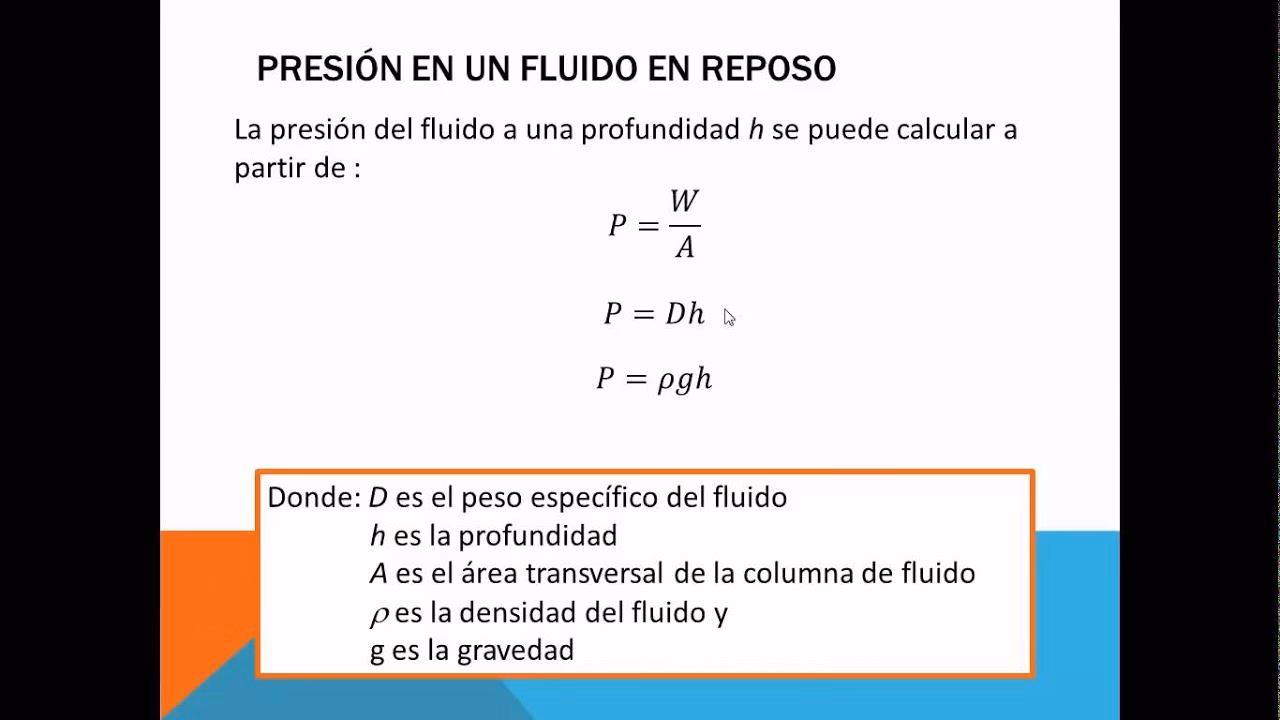 PRESIÓN EN UN FLUIDO EN REPOSO

La presión del fluido a una profundidad $h$ se puede calcular a partir de :

$P = \frac{W}{A}$

$P = Dh$

$P = \rho g h$

Donde: $D$ es el peso específico del fluido
$h$ es la profundidad
$A$ es el área transversal de la columna de fluido
$\rho$ es la densidad del fluido y
g es la gravedad